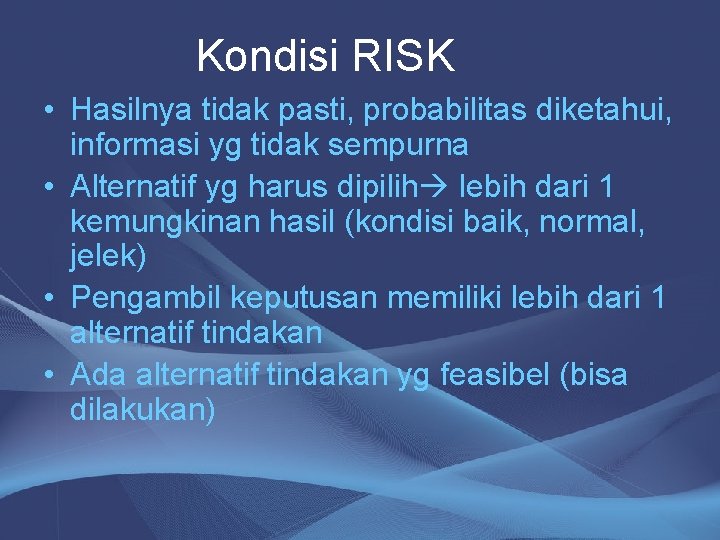 Kondisi RISK

• Hasilnya tidak pasti, probabilitas diketahui, informasi yg tidak sempurna
• Alternatif yg harus dipilih→ lebih dari 1 kemungkinan hasil (kondisi baik, normal, jelek)
• Pengambil keputusan memiliki lebih dari 1 alternatif tindakan
• Ada alternatif tindakan yg feasibel (bisa dilakukan)